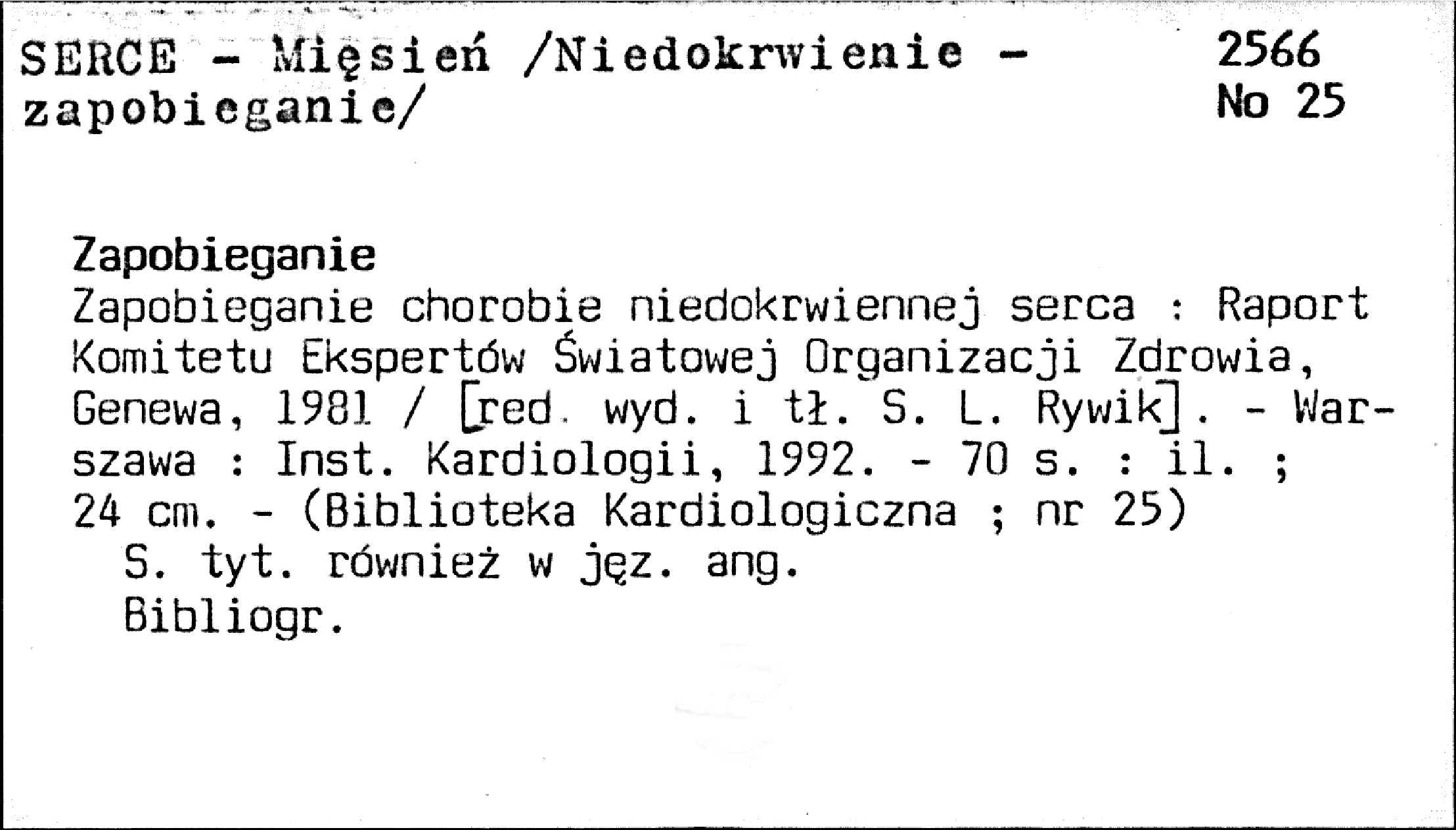 SERCE - Mięsień /Niedokrwienie - zapobieganie/

2566
No 25

Zapobieganie
Zapobieganie chorobie niedokrwiennej serca : Raport Komitetu Ekspertów Światowej Organizacji Zdrowia, Genewa, 1981 / [red. wyd. i tł. S. L. Rywik]. - Warszawa : Inst. Kardiologii, 1992. - 70 s. : il. ; 24 cm. - (Biblioteka Kardiologiczna ; nr 25)
S. tyt. również w jęz. ang.
Bibliogr.